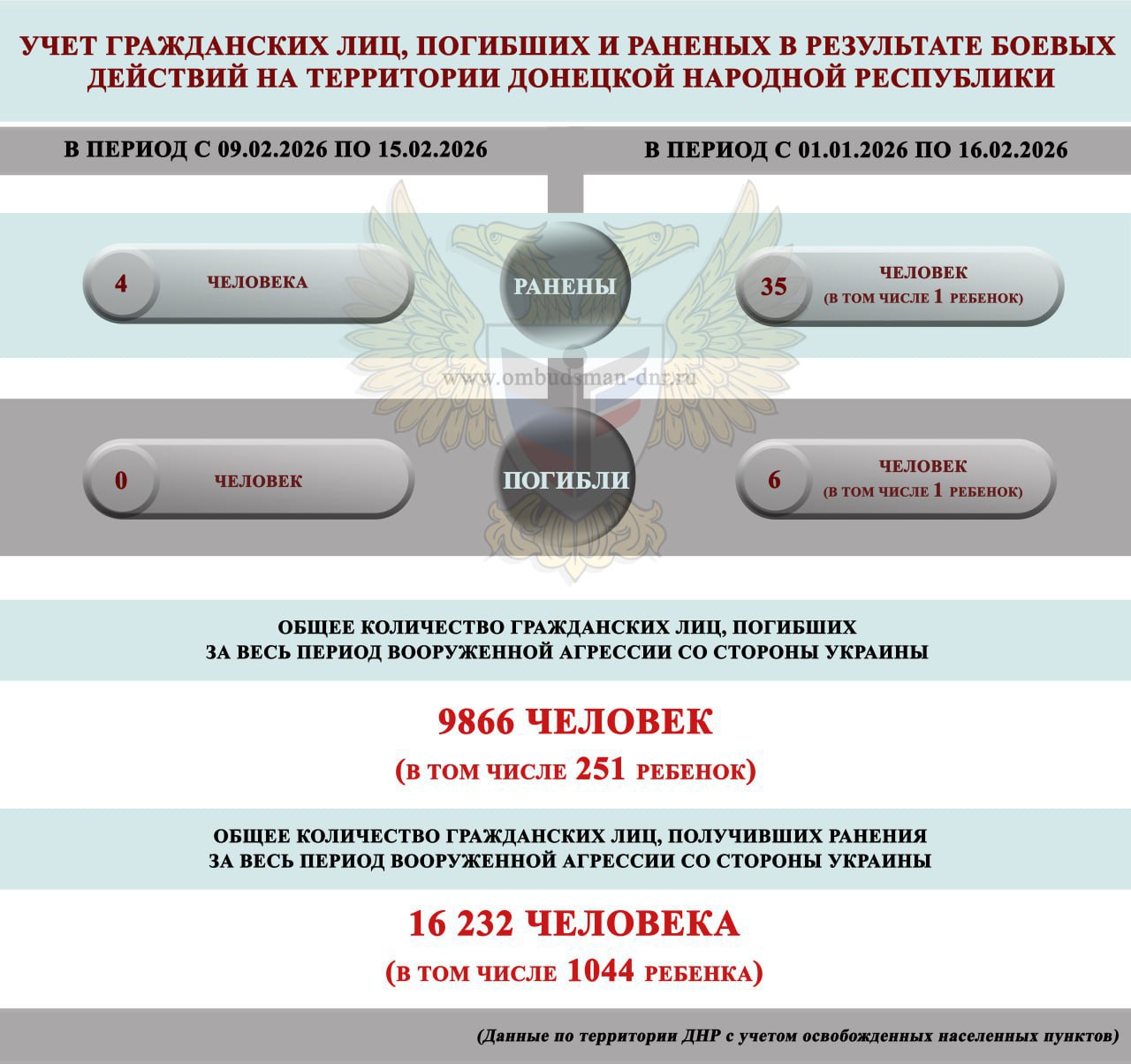 УЧЕТ ГРАЖДАНСКИХ ЛИЦ, ПОГИБШИХ И РАНЕНЫХ В РЕЗУЛЬТАТЕ БОЕВЫХ ДЕЙСТВИЙ НА ТЕРРИТОРИИ ДОНЕЦКОЙ НАРОДНОЙ РЕСПУБЛИКИ

В ПЕРИОД С 09.02.2026 ПО 15.02.2026

В ПЕРИОД С 01.01.2026 ПО 16.02.2026

4 ЧЕЛОВЕКА

РАНЕНЫ

35 ЧЕЛОВЕК (В ТОМ ЧИСЛЕ 1 РЕБЕНОК)

www.ombudsman-dnr.ru

0 ЧЕЛОВЕК

ПОГИБЛИ

6 ЧЕЛОВЕК (В ТОМ ЧИСЛЕ 1 РЕБЕНОК)

ОБЩЕЕ КОЛИЧЕСТВО ГРАЖДАНСКИХ ЛИЦ, ПОГИБШИХ ЗА ВЕСЬ ПЕРИОД ВООРУЖЕННОЙ АГРЕССИИ СО СТОРОНЫ УКРАИНЫ

9866 ЧЕЛОВЕК

(В ТОМ ЧИСЛЕ 251 РЕБЕНОК)

ОБЩЕЕ КОЛИЧЕСТВО ГРАЖДАНСКИХ ЛИЦ, ПОЛУЧИВШИХ РАНЕНИЯ ЗА ВЕСЬ ПЕРИОД ВООРУЖЕННОЙ АГРЕССИИ СО СТОРОНЫ УКРАИНЫ

16 232 ЧЕЛОВЕКА

(В ТОМ ЧИСЛЕ 1044 РЕБЕНКА)

(Данные по территории ДНР с учетом освобожденных населенных пунктов)